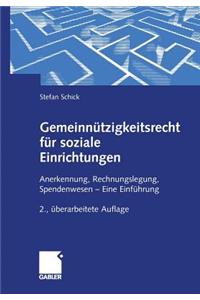 Stefan Schick

Gemeinnützigkeitsrecht für soziale Einrichtungen

Anerkennung, Rechnungslegung, Spendenwesen – Eine Einführung

2., überarbeitete Auflage

GABLER